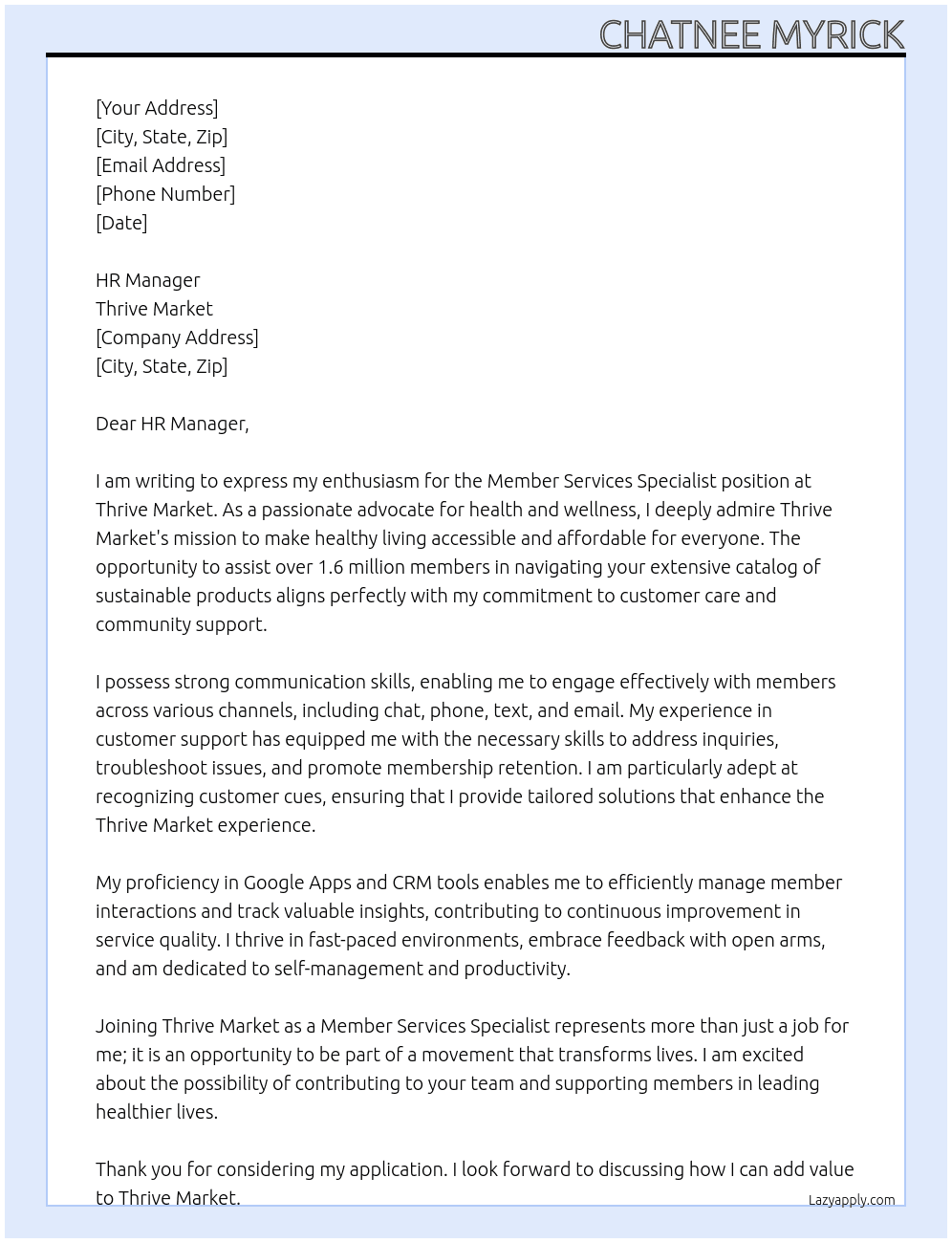 CHATNEE MYRICK

[Your Address]
[City, State, Zip]
[Email Address]
[Phone Number]
[Date]

HR Manager
Thrive Market
[Company Address]
[City, State, Zip]

Dear HR Manager,

I am writing to express my enthusiasm for the Member Services Specialist position at Thrive Market. As a passionate advocate for health and wellness, I deeply admire Thrive Market's mission to make healthy living accessible and affordable for everyone. The opportunity to assist over 1.6 million members in navigating your extensive catalog of sustainable products aligns perfectly with my commitment to customer care and community support.

I possess strong communication skills, enabling me to engage effectively with members across various channels, including chat, phone, text, and email. My experience in customer support has equipped me with the necessary skills to address inquiries, troubleshoot issues, and promote membership retention. I am particularly adept at recognizing customer cues, ensuring that I provide tailored solutions that enhance the Thrive Market experience.

My proficiency in Google Apps and CRM tools enables me to efficiently manage member interactions and track valuable insights, contributing to continuous improvement in service quality. I thrive in fast-paced environments, embrace feedback with open arms, and am dedicated to self-management and productivity.

Joining Thrive Market as a Member Services Specialist represents more than just a job for me; it is an opportunity to be part of a movement that transforms lives. I am excited about the possibility of contributing to your team and supporting members in leading healthier lives.

Thank you for considering my application. I look forward to discussing how I can add value to Thrive Market.

Lazyapply.com